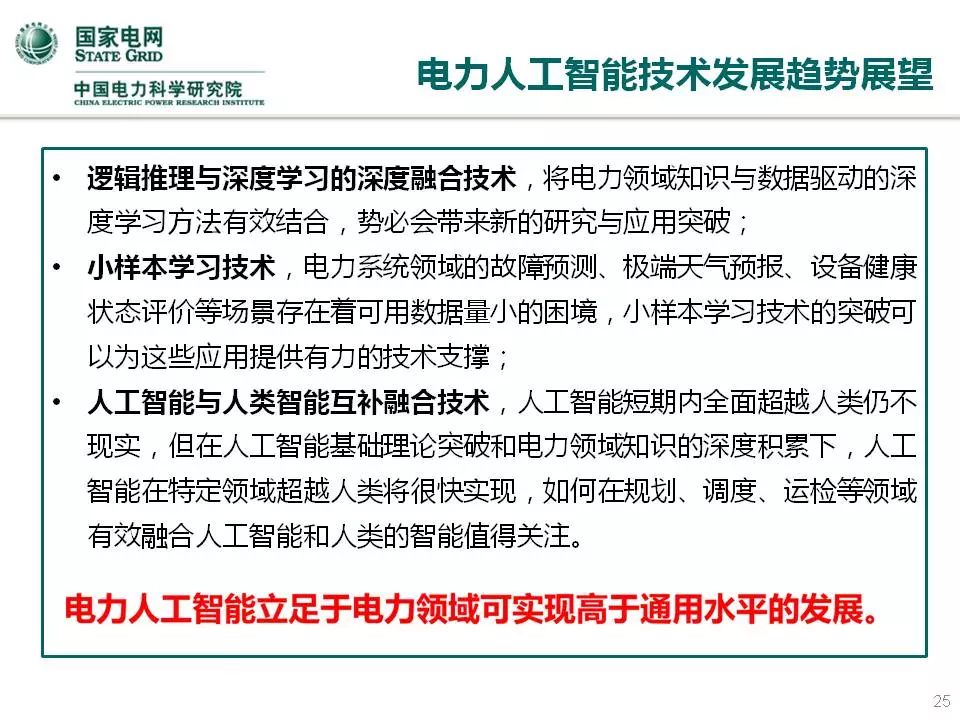 国家电网
STATE GRID
中国电力科学研究院
CHINA ELECTRIC POWER RESEARCH INSTITUTE

电力人工智能技术发展趋势展望

• 逻辑推理与深度学习的深度融合技术，将电力领域知识与数据驱动的深度学习方法有效结合，势必会带来新的研究与应用突破；
• 小样本学习技术，电力系统领域的故障预测、极端天气预报、设备健康状态评价等场景存在着可用数据量小的困境，小样本学习技术的突破可以为这些应用提供有力的技术支撑；
• 人工智能与人类智能互补融合技术，人工智能短期内全面超越人类仍不现实，但在人工智能基础理论突破和电力领域知识的深度积累下，人工智能在特定领域超越人类将很快实现，如何在规划、调度、运检等领域有效融合人工智能和人类的智能值得关注。

电力人工智能立足于电力领域可实现高于通用水平的发展。

25